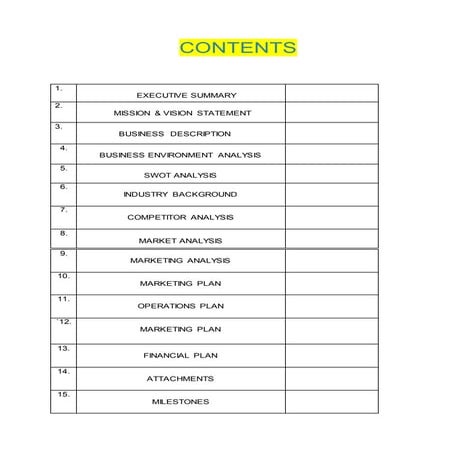 CONTENTS

| | | |
|---|---|---|
| 1. | EXECUTIVE SUMMARY | |
| 2. | MISSION & VISION STATEMENT | |
| 3. | BUSINESS DESCRIPTION | |
| 4. | BUSINESS ENVIRONMENT ANALYSIS | |
| 5. | SWOT ANALYSIS | |
| 6. | INDUSTRY BACKGROUND | |
| 7. | COMPETITOR ANALYSIS | |
| 8. | MARKET ANALYSIS | |
| 9. | MARKETING ANALYSIS | |
| 10. | MARKETING PLAN | |
| 11. | OPERATIONS PLAN | |
| 12. | MARKETING PLAN | |
| 13. | FINANCIAL PLAN | |
| 14. | ATTACHMENTS | |
| 15. | MILESTONES | |